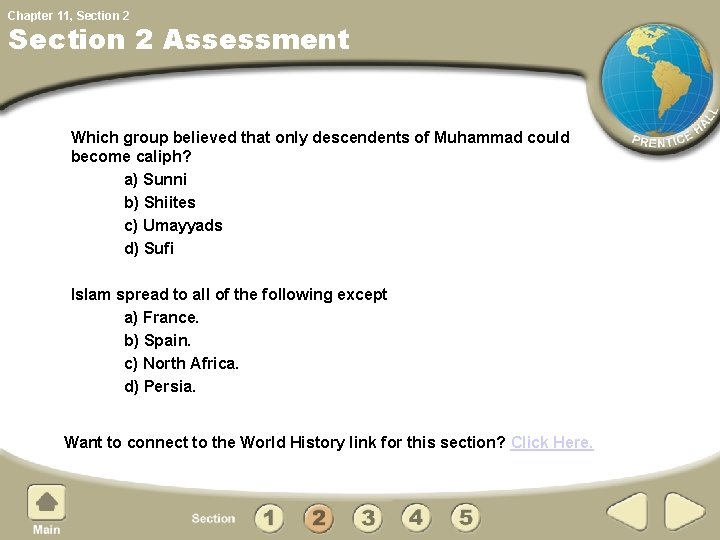 Chapter 11, Section 2

Section 2 Assessment

PRENTICE HALL

Which group believed that only descendents of Muhammad could become caliph?

a) Sunni
b) Shiites
c) Umayyads
d) Sufi

Islam spread to all of the following except

a) France.
b) Spain.
c) North Africa.
d) Persia.

Want to connect to the World History link for this section? Click Here.

Main

Section 1 2 3 4 5